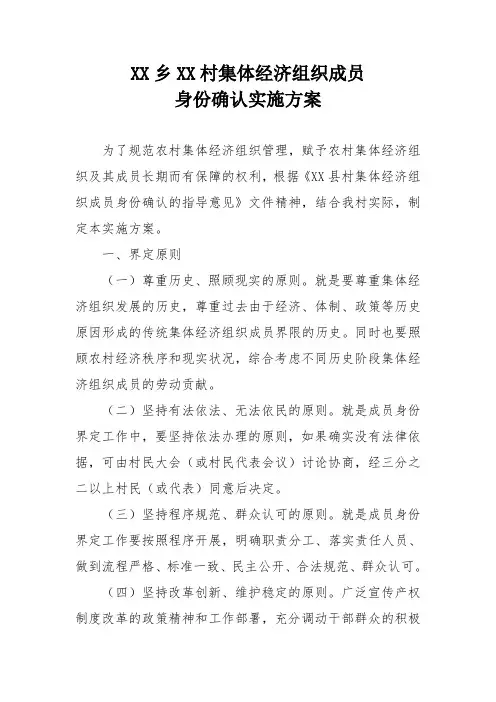 XX 乡 XX 村集体经济组织成员
身份确认实施方案

为了规范农村集体经济组织管理，赋予农村集体经济组织及其成员长期而有保障的权利，根据《XX 县村集体经济组织成员身份确认的指导意见》文件精神，结合我村实际，制定本实施方案。

一、界定原则

（一）尊重历史、照顾现实的原则。就是要尊重集体经济组织发展的历史，尊重过去由于经济、体制、政策等历史原因形成的传统集体经济组织成员界限的历史。同时也要照顾农村经济秩序和现实状况，综合考虑不同历史阶段集体经济组织成员的劳动贡献。

（二）坚持有法依法、无法依民的原则。就是成员身份界定工作中，要坚持依法办理的原则，如果确实没有法律依据，可由村民大会（或村民代表会议）讨论协商，经三分之二以上村民（或代表）同意后决定。

（三）坚持程序规范、群众认可的原则。就是成员身份界定工作要按照程序开展，明确职责分工、落实责任人员、做到流程严格、标准一致、民主公开、合法规范、群众认可。

（四）坚持改革创新、维护稳定的原则。广泛宣传产权制度改革的政策精神和工作部署，充分调动干部群众的积极